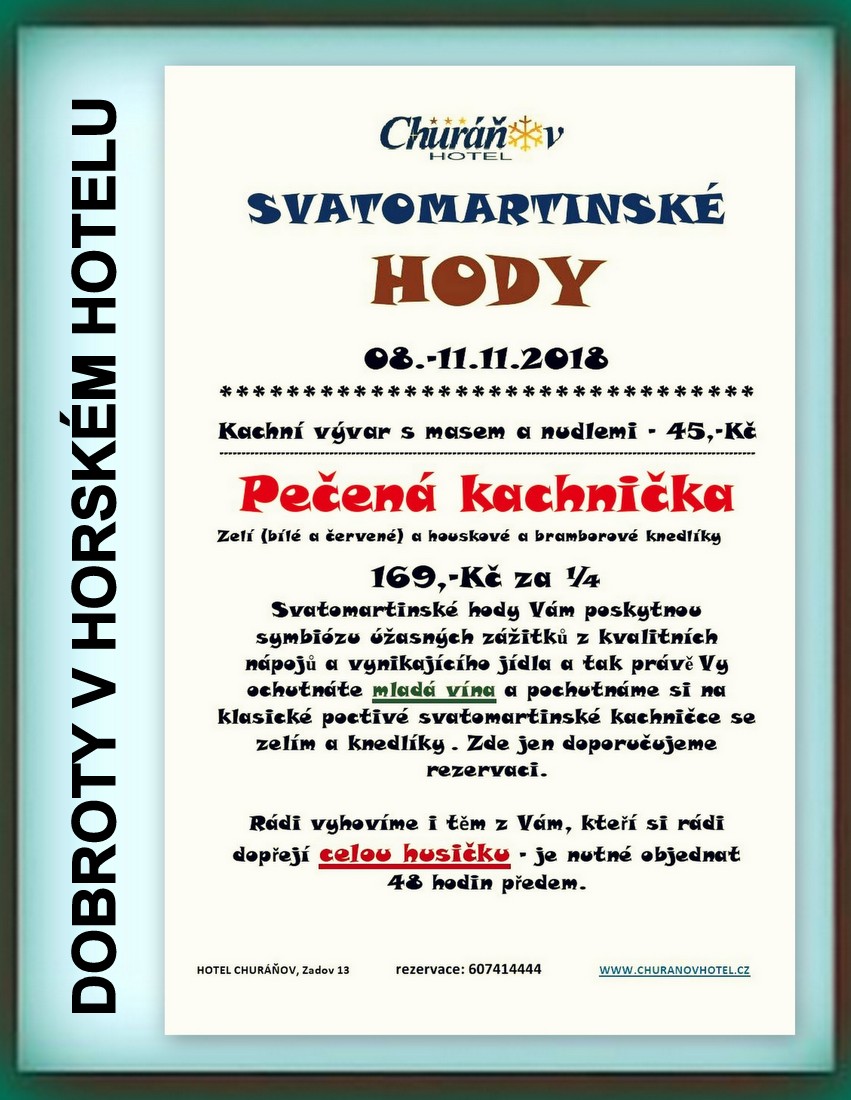 DOBROTY V HORSKÉM HOTELU

Churáňov HOTEL

SVATOMARTINSKÉ

HODY

08.-11.11.2018

********************************

Kachní vývar s masem a nudlemi - 45,-Kč

Pečená kachnička

Zelí (bílé a červené) a houskové a bramborové knedlíky

169,-Kč za ¼

Svatomartinské hody Vám poskytnou symbiózu úžasných zážitků z kvalitních nápojů a vynikajícího jídla a tak právě Vy ochutnáte mladá vína a pochutnáme si na klasické poctivé svatomartinské kachničce se zelím a knedlíky . Zde jen doporučujeme rezervaci.

Rádi vyhovíme i těm z Vám, kteří si rádi dopřejí celou husičku - je nutné objednat 48 hodin předem.

HOTEL CHURÁŇOV, Zadov 13

rezervace: 607414444

WWW.CHURANOVHOTEL.CZ